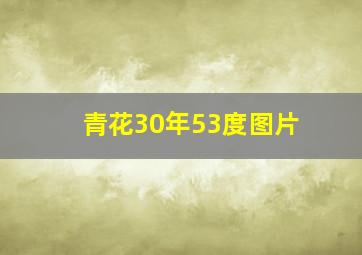 青花30年53度图片